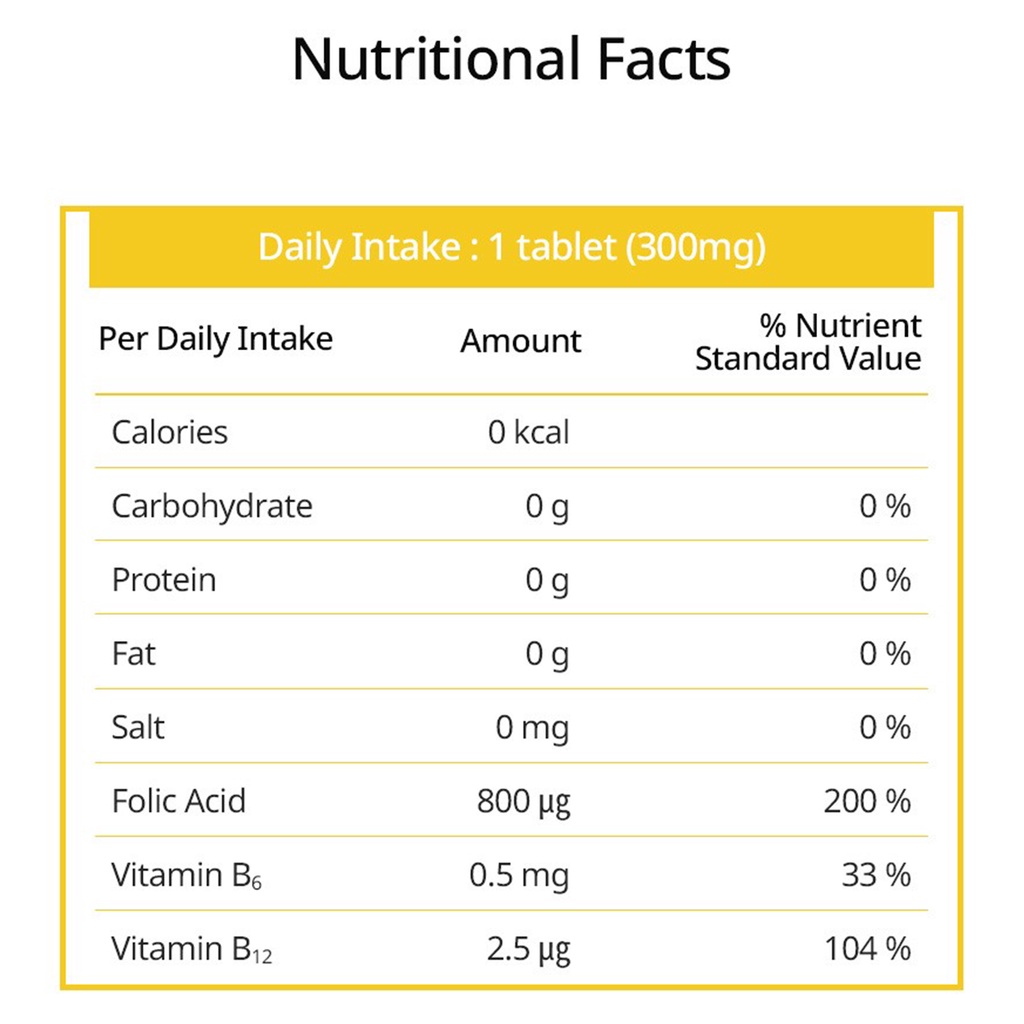 Nutritional Facts

Daily Intake : 1 tablet (300mg)

| Per Daily Intake | Amount | % Nutrient Standard Value |
|---|---|---|
| Calories | 0 kcal | |
| Carbohydrate | 0 g | 0 % |
| Protein | 0 g | 0 % |
| Fat | 0 g | 0 % |
| Salt | 0 mg | 0 % |
| Folic Acid | 800 μg | 200 % |
| Vitamin $B_6$ | 0.5 mg | 33 % |
| Vitamin $B_{12}$ | 2.5 μg | 104 % |